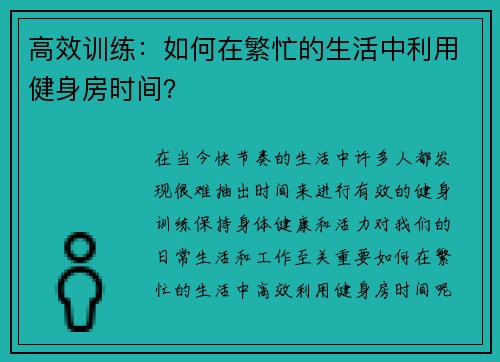 高效训练：如何在繁忙的生活中利用健身房时间？

在当今快节奏的生活中许多人都发现很难抽出时间来进行有效的健身训练保持身体健康和活力对我们的日常生活和工作至关重要如何在繁忙的生活中高效利用健身房时间呢